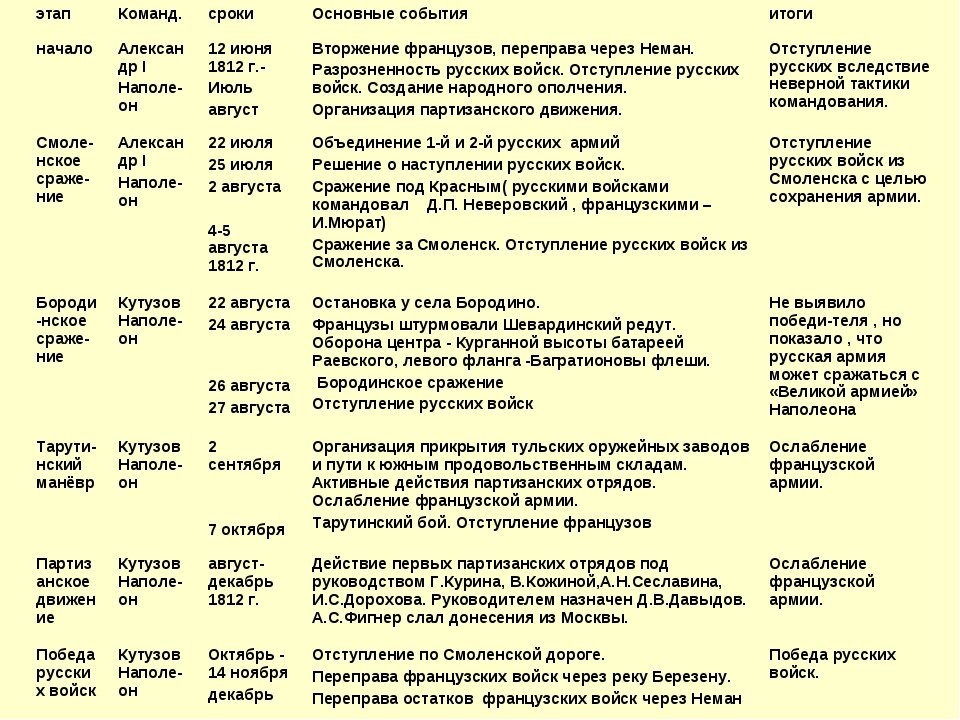 | этап | Команд. | сроки | Основные события | итоги |
|---|---|---|---|---|
| начало | Александр I Наполеон | 12 июня 1812 г.- Июль август | Вторжение французов, переправа через Неман. Разрозненность русских войск. Отступление русских войск. Создание народного ополчения. Организация партизанского движения. | Отступление русских вследствие неверной тактики командования. |
| Смоленское сражение | Александр I Наполеон | 22 июля 25 июля 2 августа 4-5 августа 1812 г. | Объединение 1-й и 2-й русских армий Решение о наступлении русских войск. Сражение под Красным( русскими войсками командовал Д.П. Неверовский , французскими – И.Мюрат) Сражение за Смоленск. Отступление русских войск из Смоленска. | Отступление русских войск из Смоленска с целью сохранения армии. |
| Бородинское сражение | Кутузов Наполеон | 22 августа 24 августа 26 августа 27 августа | Остановка у села Бородино. Французы штурмовали Шевардинский редут. Оборона центра - Курганной высоты батареей Раевского, левого фланга -Багратионовы флеши. Бородинское сражение Отступление русских войск | Не выявило победи-теля , но показало , что русская армия может сражаться с «Великой армией» Наполеона |
| Тарутинский манёвр | Кутузов Наполеон | 2 сентября 7 октября | Организация прикрытия тульских оружейных заводов и пути к южным продовольственным складам. Активные действия партизанских отрядов. Ослабление французской армии. Тарутинский бой. Отступление французов | Ослабление французской армии. |
| Партизанское движение | Кутузов Наполеон | август-декабрь 1812 г. | Действие первых партизанских отрядов под руководством Г.Курина, В.Кожиной,А.Н.Сеславина, И.С.Дорохова. Руководителем назначен Д.В.Давыдов. А.С.Фигнер слал донесения из Москвы. | Ослабление французской армии. |
| Победа русских войск | Кутузов Наполеон | Октябрь - 14 ноября декабрь | Отступление по Смоленской дороге. Переправа французских войск через реку Березену. Переправа остатков французских войск через Неман | Победа русских войск. |